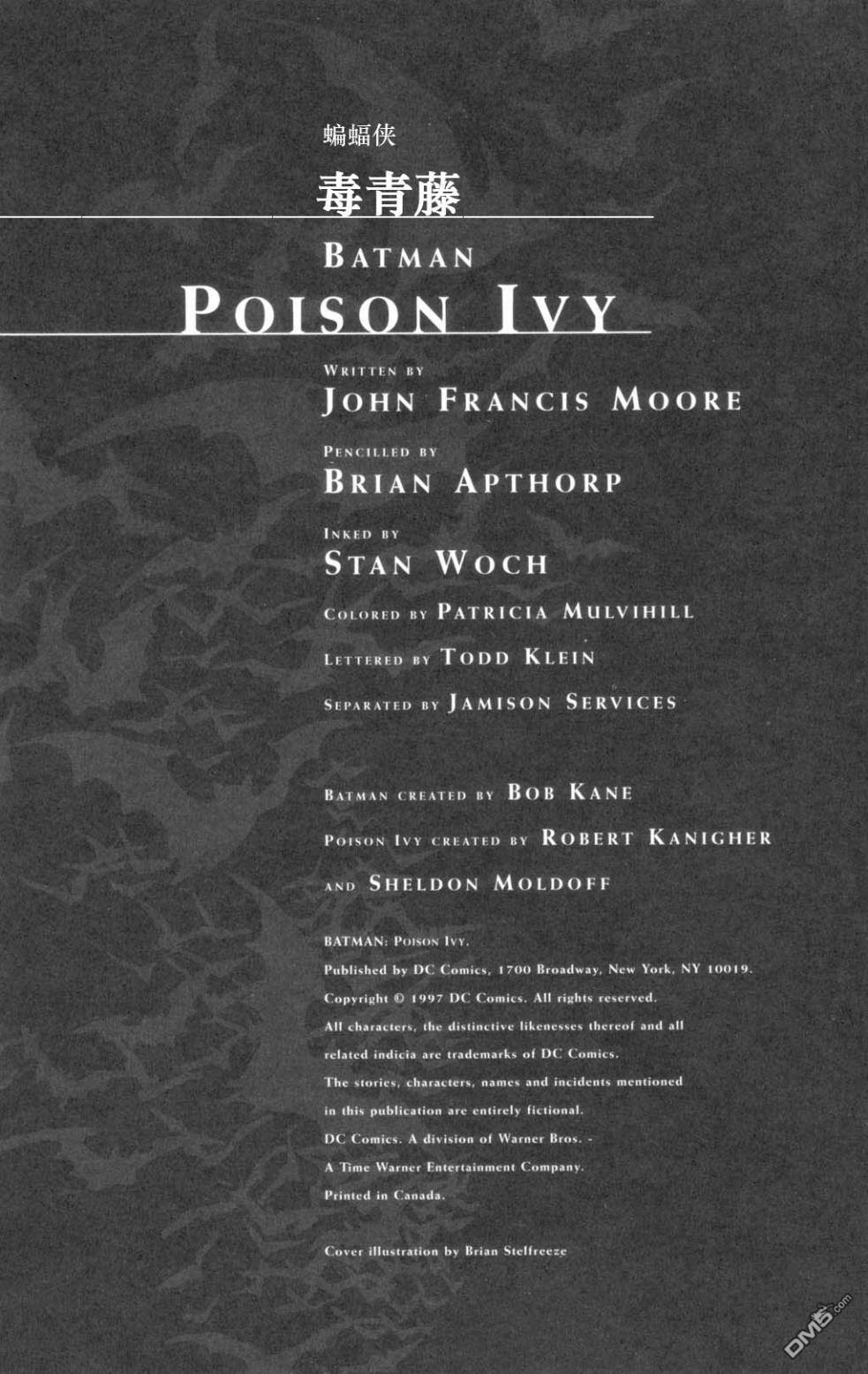 蝙蝠侠

毒青藤

BATMAN

POISON IVY

WRITTEN BY
JOHN FRANCIS MOORE

PENCILLED BY
BRIAN APTHORP

INKED BY
STAN WOCH

COLORED BY PATRICIA MULVIHILL

LETTERED BY TODD KLEIN

SEPARATED BY JAMISON SERVICES

BATMAN CREATED BY BOB KANE

POISON IVY CREATED BY ROBERT KANIGHER

AND SHELDON MOLDOFF

BATMAN: POISON IVY.
Published by DC Comics, 1700 Broadway, New York, NY 10019.
Copyright © 1997 DC Comics. All rights reserved.
All characters, the distinctive likenesses thereof and all related indicia are trademarks of DC Comics.
The stories, characters, names and incidents mentioned in this publication are entirely fictional.
DC Comics. A division of Warner Bros. - A Time Warner Entertainment Company.
Printed in Canada.

Cover illustration by Brian Stelfreeze

DM5.com